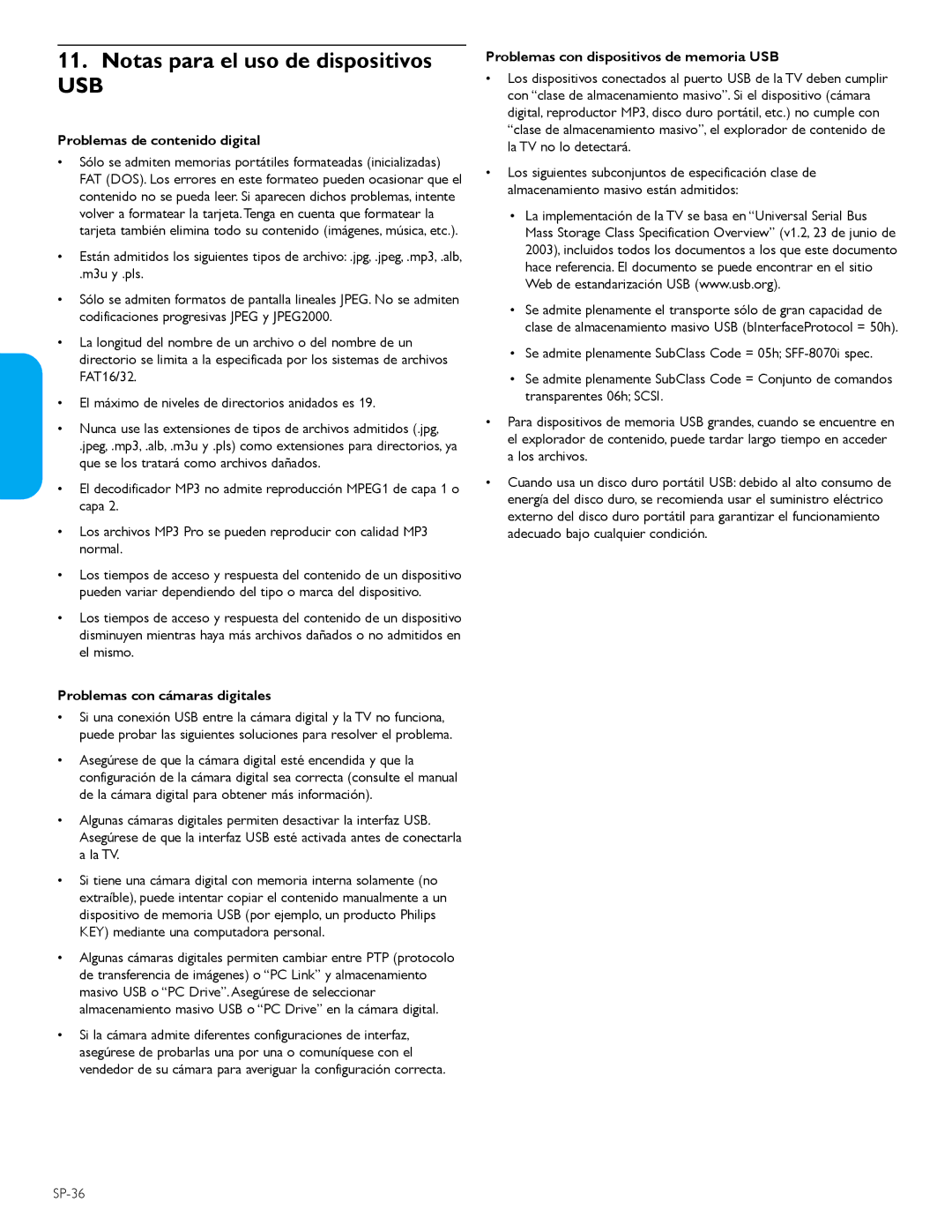 11. Notas para el uso de dispositivos USB

Problemas de contenido digital

• Sólo se admiten memorias portátiles formateadas (inicializadas) FAT (DOS). Los errores en este formateo pueden ocasionar que el contenido no se pueda leer. Si aparecen dichos problemas, intente volver a formatear la tarjeta. Tenga en cuenta que formatear la tarjeta también elimina todo su contenido (imágenes, música, etc.).

• Están admitidos los siguientes tipos de archivo: .jpg, .jpeg, .mp3, .alb, .m3u y .pls.

• Sólo se admiten formatos de pantalla lineales JPEG. No se admiten codificaciones progresivas JPEG y JPEG2000.

• La longitud del nombre de un archivo o del nombre de un directorio se limita a la especificada por los sistemas de archivos FAT16/32.

• El máximo de niveles de directorios anidados es 19.

• Nunca use las extensiones de tipos de archivos admitidos (.jpg, .jpeg, .mp3, .alb, .m3u y .pls) como extensiones para directorios, ya que se los tratará como archivos dañados.

• El decodificador MP3 no admite reproducción MPEG1 de capa 1 o capa 2.

• Los archivos MP3 Pro se pueden reproducir con calidad MP3 normal.

• Los tiempos de acceso y respuesta del contenido de un dispositivo pueden variar dependiendo del tipo o marca del dispositivo.

• Los tiempos de acceso y respuesta del contenido de un dispositivo disminuyen mientras haya más archivos dañados o no admitidos en el mismo.

Problemas con cámaras digitales

• Si una conexión USB entre la cámara digital y la TV no funciona, puede probar las siguientes soluciones para resolver el problema.

• Asegúrese de que la cámara digital esté encendida y que la configuración de la cámara digital sea correcta (consulte el manual de la cámara digital para obtener más información).

• Algunas cámaras digitales permiten desactivar la interfaz USB. Asegúrese de que la interfaz USB esté activada antes de conectarla a la TV.

• Si tiene una cámara digital con memoria interna solamente (no extraíble), puede intentar copiar el contenido manualmente a un dispositivo de memoria USB (por ejemplo, un producto Philips KEY) mediante una computadora personal.

• Algunas cámaras digitales permiten cambiar entre PTP (protocolo de transferencia de imágenes) o “PC Link” y almacenamiento masivo USB o “PC Drive”. Asegúrese de seleccionar almacenamiento masivo USB o “PC Drive” en la cámara digital.

• Si la cámara admite diferentes configuraciones de interfaz, asegúrese de probarlas una por una o comuníquese con el vendedor de su cámara para averiguar la configuración correcta.

Problemas con dispositivos de memoria USB

• Los dispositivos conectados al puerto USB de la TV deben cumplir con “clase de almacenamiento masivo”. Si el dispositivo (cámara digital, reproductor MP3, disco duro portátil, etc.) no cumple con “clase de almacenamiento masivo”, el explorador de contenido de la TV no lo detectará.

• Los siguientes subconjuntos de especificación clase de almacenamiento masivo están admitidos:

• La implementación de la TV se basa en “Universal Serial Bus Mass Storage Class Specification Overview” (v1.2, 23 de junio de 2003), incluidos todos los documentos a los que este documento hace referencia. El documento se puede encontrar en el sitio Web de estandarización USB (www.usb.org).

• Se admite plenamente el transporte sólo de gran capacidad de clase de almacenamiento masivo USB (bInterfaceProtocol = 50h).

• Se admite plenamente SubClass Code = 05h; SFF-8070i spec.

• Se admite plenamente SubClass Code = Conjunto de comandos transparentes 06h; SCSI.

• Para dispositivos de memoria USB grandes, cuando se encuentre en el explorador de contenido, puede tardar largo tiempo en acceder a los archivos.

• Cuando usa un disco duro portátil USB: debido al alto consumo de energía del disco duro, se recomienda usar el suministro eléctrico externo del disco duro portátil para garantizar el funcionamiento adecuado bajo cualquier condición.

SP-36